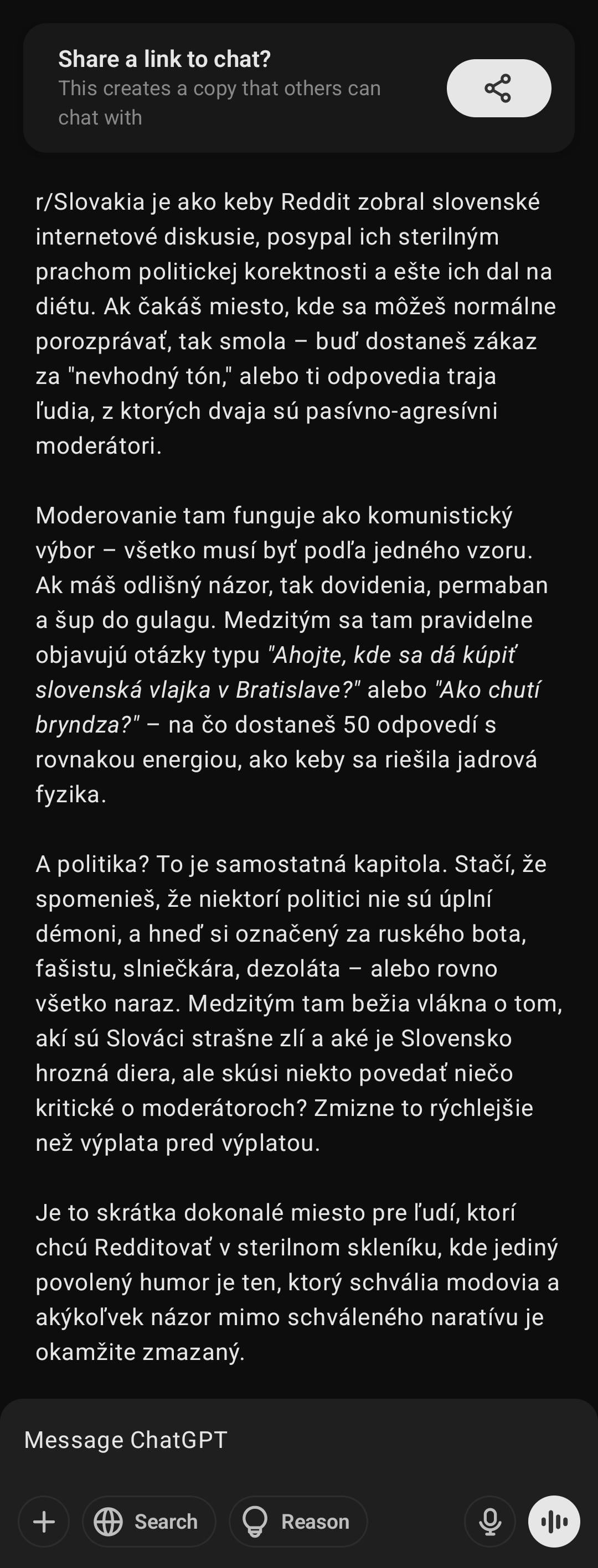 Share a link to chat?
This creates a copy that others can chat with

r/Slovakia je ako keby Reddit zobral slovenské internetové diskusie, posypal ich sterilným prachom politickej korektnosti a ešte ich dal na diétu. Ak čakáš miesto, kde sa môžeš normálne porozprávať, tak smola – buď dostaneš zákaz za "nevhodný tón," alebo ti odpovedia traja ľudia, z ktorých dvaja sú pasívno-agresívni moderátori.

Moderovanie tam funguje ako komunistický výbor – všetko musí byť podľa jedného vzoru. Ak máš odlišný názor, tak dovidenia, permaban a šup do gulagu. Medzitým sa tam pravidelne objavujú otázky typu "Ahojte, kde sa dá kúpiť slovenská vlajka v Bratislave?" alebo "Ako chutí bryndza?" – na čo dostaneš 50 odpovedí s rovnakou energiou, ako keby sa riešila jadrová fyzika.

A politika? To je samostatná kapitola. Stačí, že spomenieš, že niektorí politici nie sú úplní démoni, a hneď si označený za ruského bota, fašistu, slniečkára, dezoláta – alebo rovno všetko naraz. Medzitým tam bežia vlákna o tom, akí sú Slováci strašne zlí a aké je Slovensko hrozná diera, ale skúsi niekto povedať niečo kritické o moderátoroch? Zmizne to rýchlejšie než výplata pred výplatou.

Je to skrátka dokonalé miesto pre ľudí, ktorí chcú Redditovať v sterilnom skleníku, kde jediný povolený humor je ten, ktorý schvália modovia a akýkoľvek názor mimo schváleného naratívu je okamžite zmazaný.

Message ChatGPT

Search

Reason